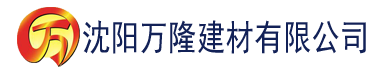 万 沈阳万隆建材有限公司